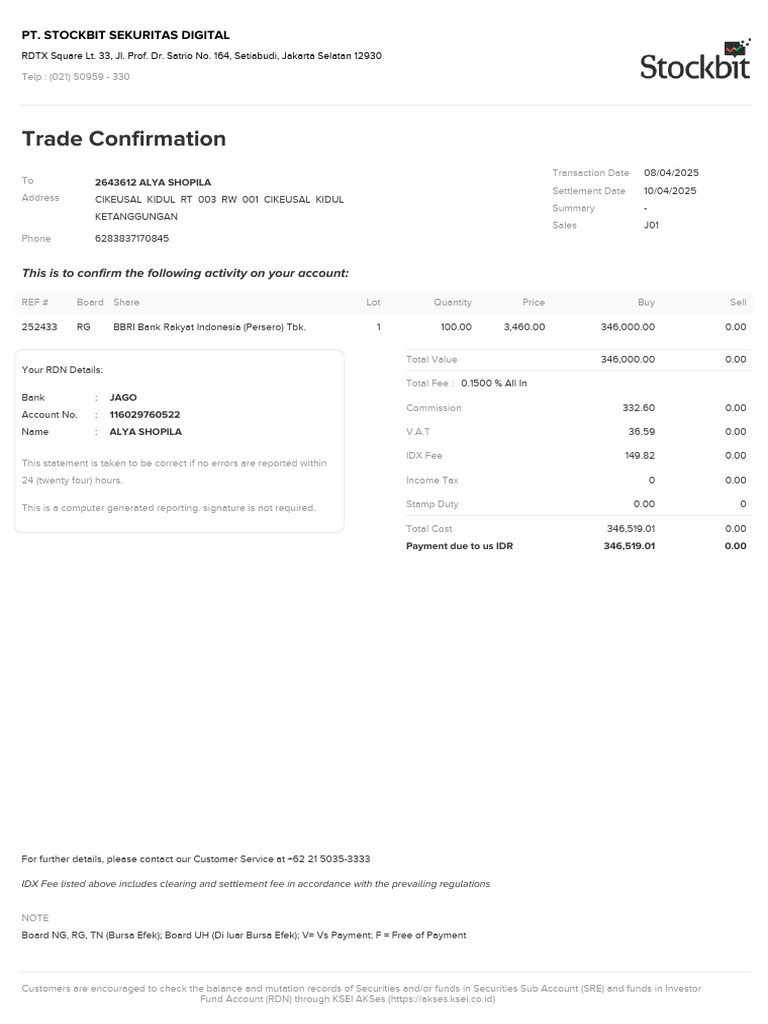 PT. STOCKBIT SEKURITAS DIGITAL
RDTX Square Lt. 33, Jl. Prof. Dr. Satrio No. 164, Setiabudi, Jakarta Selatan 12930
Telp : (021) 50959 - 330

Stockbit

Trade Confirmation

To 2643612 ALYA SHOPILA
Address CIKEUSAL KIDUL RT 003 RW 001 CIKEUSAL KIDUL KETANGGUNGAN
Phone 6283837170845

Transaction Date 08/04/2025
Settlement Date 10/04/2025
Summary -
Sales J01

This is to confirm the following activity on your account:

| REF # | Board | Share | Lot | Quantity | Price | Buy | Sell |
|---|---|---|---|---|---|---|---|
| 252433 | RG | BBRI Bank Rakyat Indonesia (Persero) Tbk. | 1 | 100.00 | 3,460.00 | 346,000.00 | 0.00 |

Your RDN Details:
Bank : JAGO
Account No. : 116029760522
Name : ALYA SHOPILA

This statement is taken to be correct if no errors are reported within 24 (twenty four) hours.

This is a computer generated reporting. signature is not required.

Total Value 346,000.00 0.00
Total Fee : 0.1500 % All In
Commission 332.60 0.00
V.A.T 36.59 0.00
IDX Fee 149.82 0.00
Income Tax 0 0.00
Stamp Duty 0.00 0
Total Cost 346,519.01 0.00
Payment due to us IDR 346,519.01 0.00

For further details, please contact our Customer Service at +62 21 5035-3333

IDX Fee listed above includes clearing and settlement fee in accordance with the prevailing regulations

NOTE
Board NG, RG, TN (Bursa Efek); Board UH (Di luar Bursa Efek); V= Vs Payment; F = Free of Payment

Customers are encouraged to check the balance and mutation records of Securities and/or funds in Securities Sub Account (SRE) and funds in Investor Fund Account (RDN) through KSEI AKSes (https://akses.ksei.co.id)